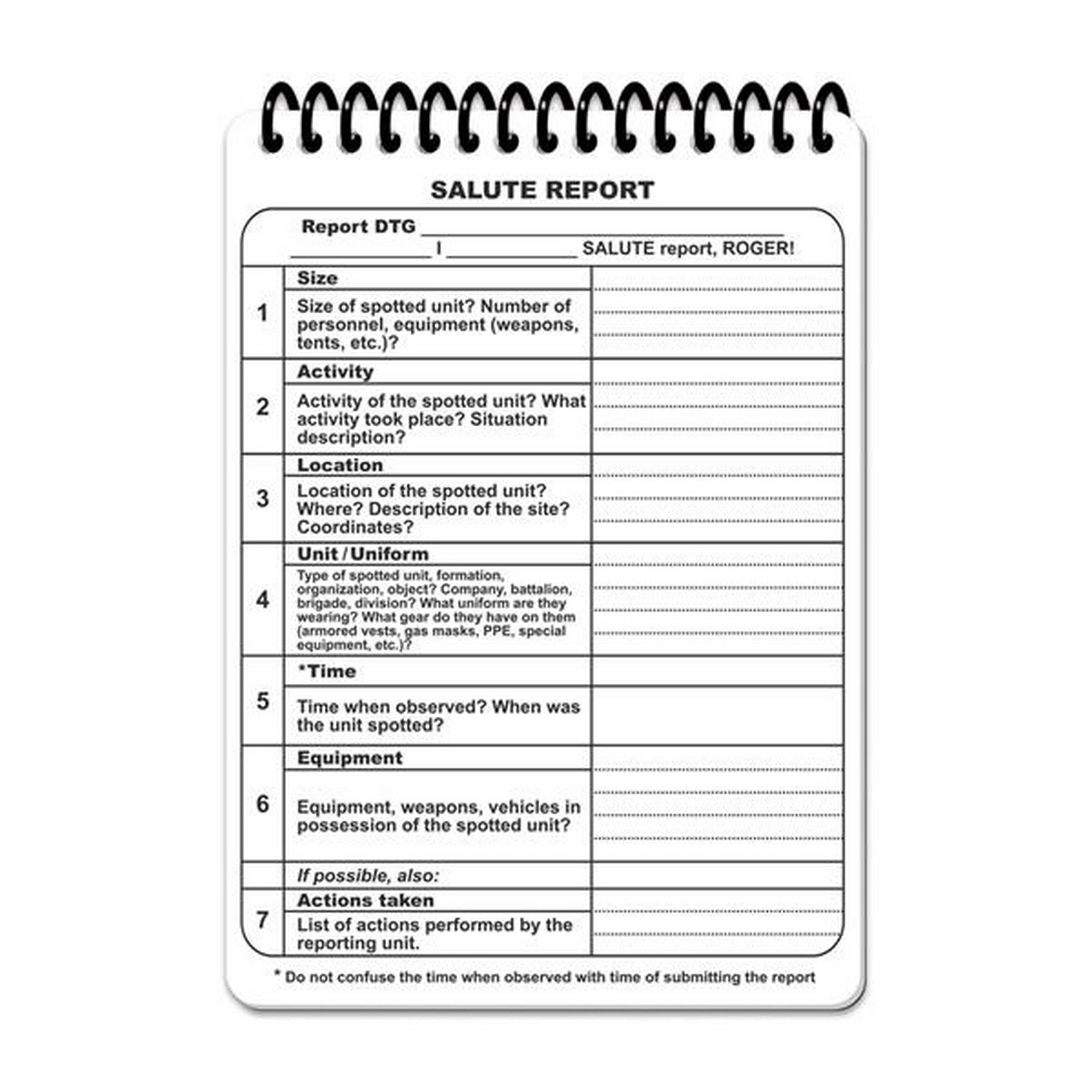 SALUTE REPORT

Report DTG ____

____ I ____ SALUTE report, ROGER!

1

Size

Size of spotted unit? Number of personnel, equipment (weapons, tents, etc.)?

2

Activity

Activity of the spotted unit? What activity took place? Situation description?

3

Location

Location of the spotted unit? Where? Description of the site? Coordinates?

4

Unit / Uniform

Type of spotted unit, formation, organization, object? Company, battalion, brigade, division? What uniform are they wearing? What gear do they have on them (armored vests, gas masks, PPE, special equipment, etc.)?

5

*Time

Time when observed? When was the unit spotted?

6

Equipment

Equipment, weapons, vehicles in possession of the spotted unit?

If possible, also:

7

Actions taken

List of actions performed by the reporting unit.

* Do not confuse the time when observed with time of submitting the report